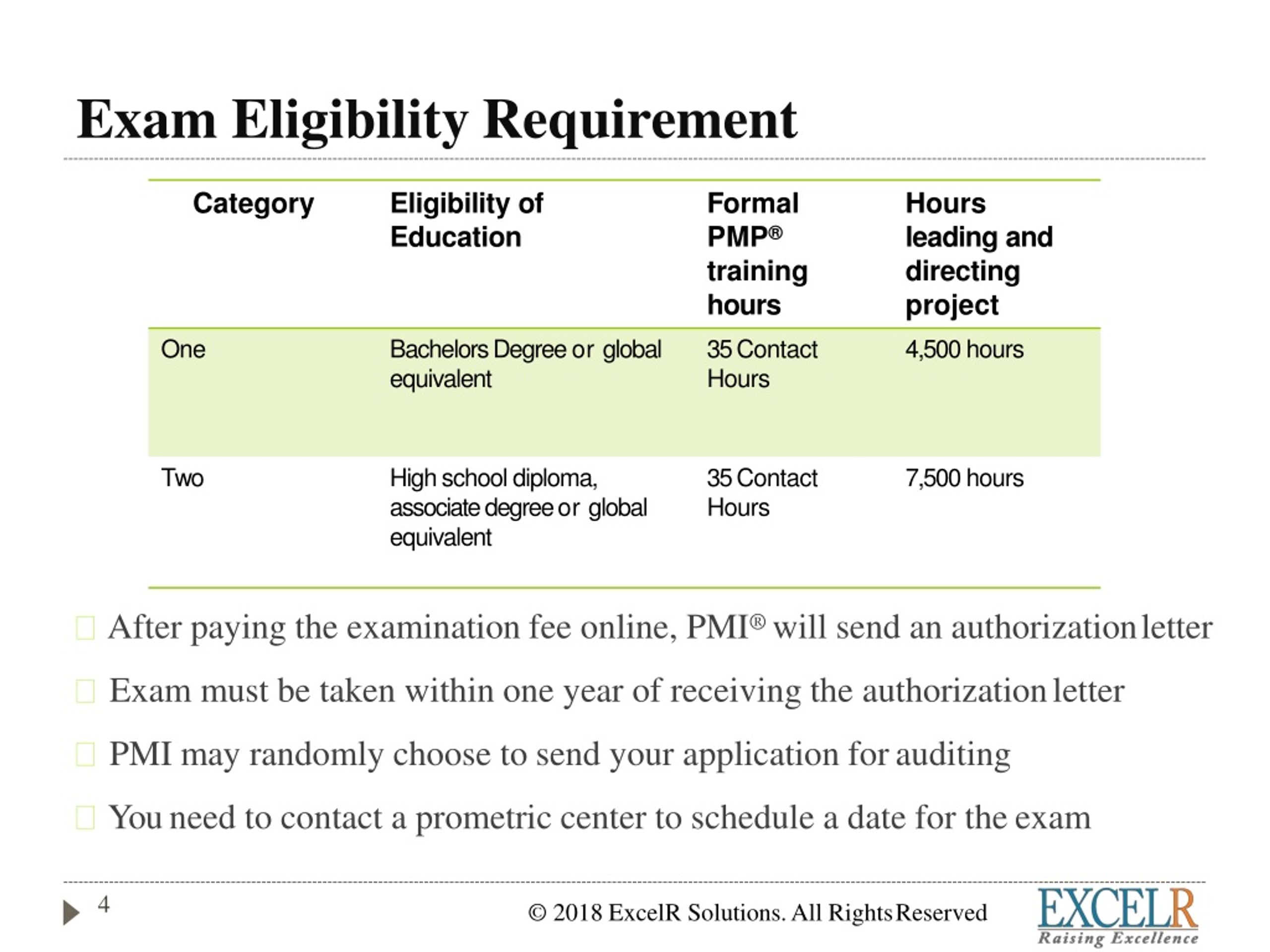 Exam Eligibility Requirement

| Category | Eligibility of Education | Formal PMP® training hours | Hours leading and directing project |
|---|---|---|---|
| One | Bachelors Degree or global equivalent | 35 Contact Hours | 4,500 hours |
| Two | High school diploma, associate degree or global equivalent | 35 Contact Hours | 7,500 hours |

☐ After paying the examination fee online, PMI® will send an authorization letter

☐ Exam must be taken within one year of receiving the authorization letter

☐ PMI may randomly choose to send your application for auditing

☐ You need to contact a prometric center to schedule a date for the exam

4

© 2018 ExcelR Solutions. All Rights Reserved

EXCELR
Raising Excellence